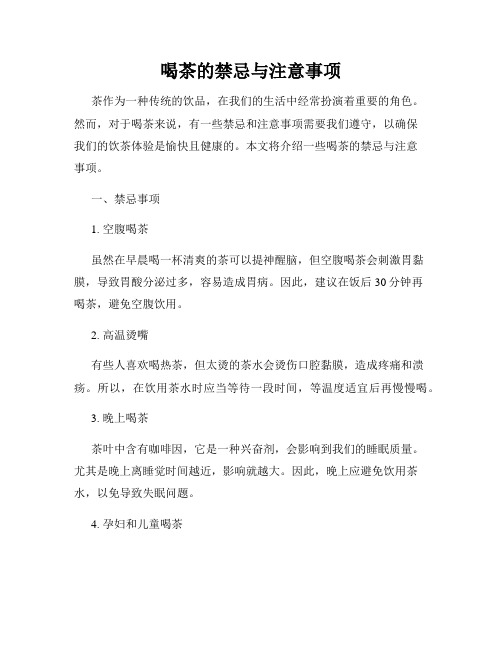 喝茶的禁忌与注意事项

茶作为一种传统的饮品，在我们的生活中经常扮演着重要的角色。然而，对于喝茶来说，有一些禁忌和注意事项需要我们遵守，以确保我们的饮茶体验是愉快且健康的。本文将介绍一些喝茶的禁忌与注意事项。

一、禁忌事项

1. 空腹喝茶

虽然在早晨喝一杯清爽的茶可以提神醒脑，但空腹喝茶会刺激胃黏膜，导致胃酸分泌过多，容易造成胃病。因此，建议在饭后30分钟再喝茶，避免空腹饮用。

2. 高温烫嘴

有些人喜欢喝热茶，但太烫的茶水会烫伤口腔黏膜，造成疼痛和溃疡。所以，在饮用茶水时应当等待一段时间，等温度适宜后再慢慢喝。

3. 晚上喝茶

茶叶中含有咖啡因，它是一种兴奋剂，会影响到我们的睡眠质量。尤其是晚上离睡觉时间越近，影响就越大。因此，晚上应避免饮用茶水，以免导致失眠问题。

4. 孕妇和儿童喝茶